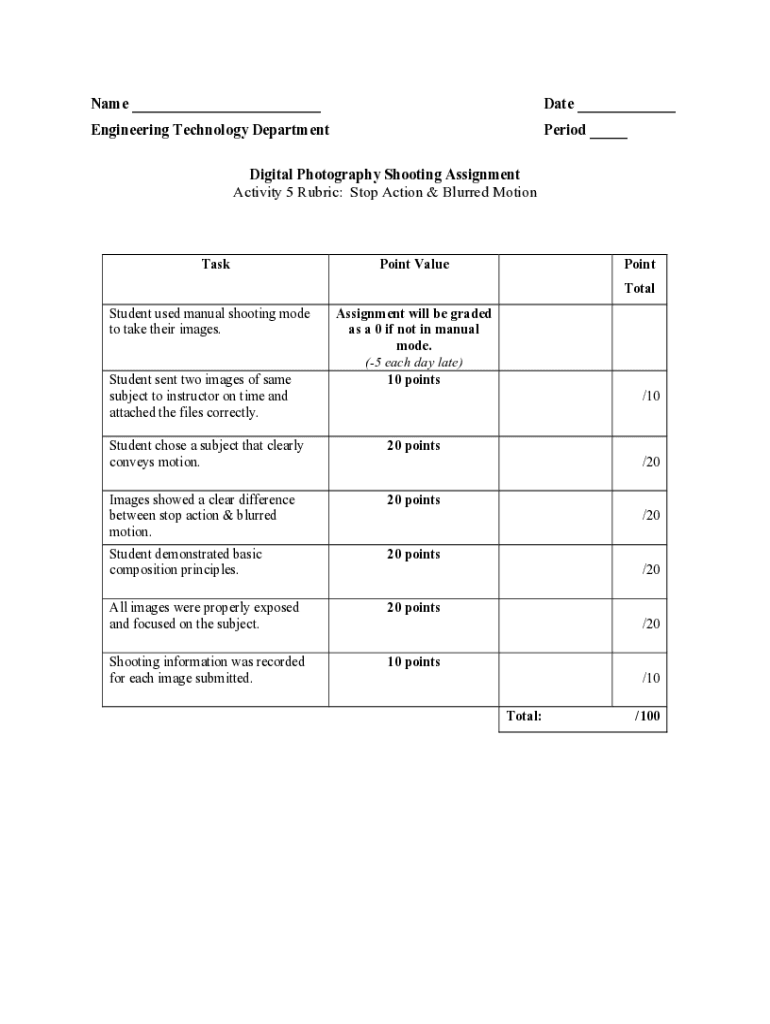 Name ________________________ Date ____________

Engineering Technology Department Period _____

Digital Photography Shooting Assignment
Activity 5 Rubric: Stop Action & Blurred Motion

| Task | Point Value | | Point Total |
|---|---|---|---|
| Student used manual shooting mode to take their images. | Assignment will be graded as a 0 if not in manual mode. (-5 each day late) | | |
| Student sent two images of same subject to instructor on time and attached the files correctly. | 10 points | | /10 |
| Student chose a subject that clearly conveys motion. | 20 points | | /20 |
| Images showed a clear difference between stop action & blurred motion. | 20 points | | /20 |
| Student demonstrated basic composition principles. | 20 points | | /20 |
| All images were properly exposed and focused on the subject. | 20 points | | /20 |
| Shooting information was recorded for each image submitted. | 10 points | | /10 |
| | | Total: | /100 |